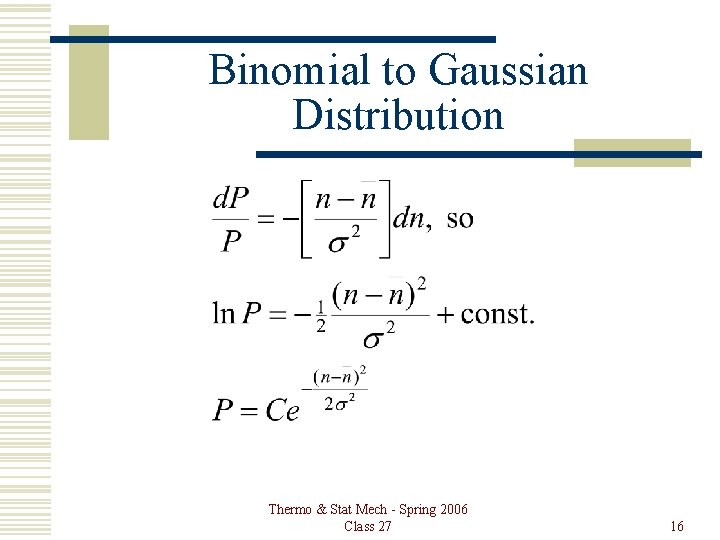 Binomial to Gaussian Distribution

$\frac{dP}{P} = -\left[\frac{n-\bar{n}}{\sigma^2}\right]dn$, so

$\ln P = -\frac{1}{2}\frac{(n-\bar{n})^2}{\sigma^2} + \text{const.}$

$P = Ce^{-\frac{(n-\bar{n})^2}{2\sigma^2}}$

Thermo & Stat Mech - Spring 2006
Class 27

16